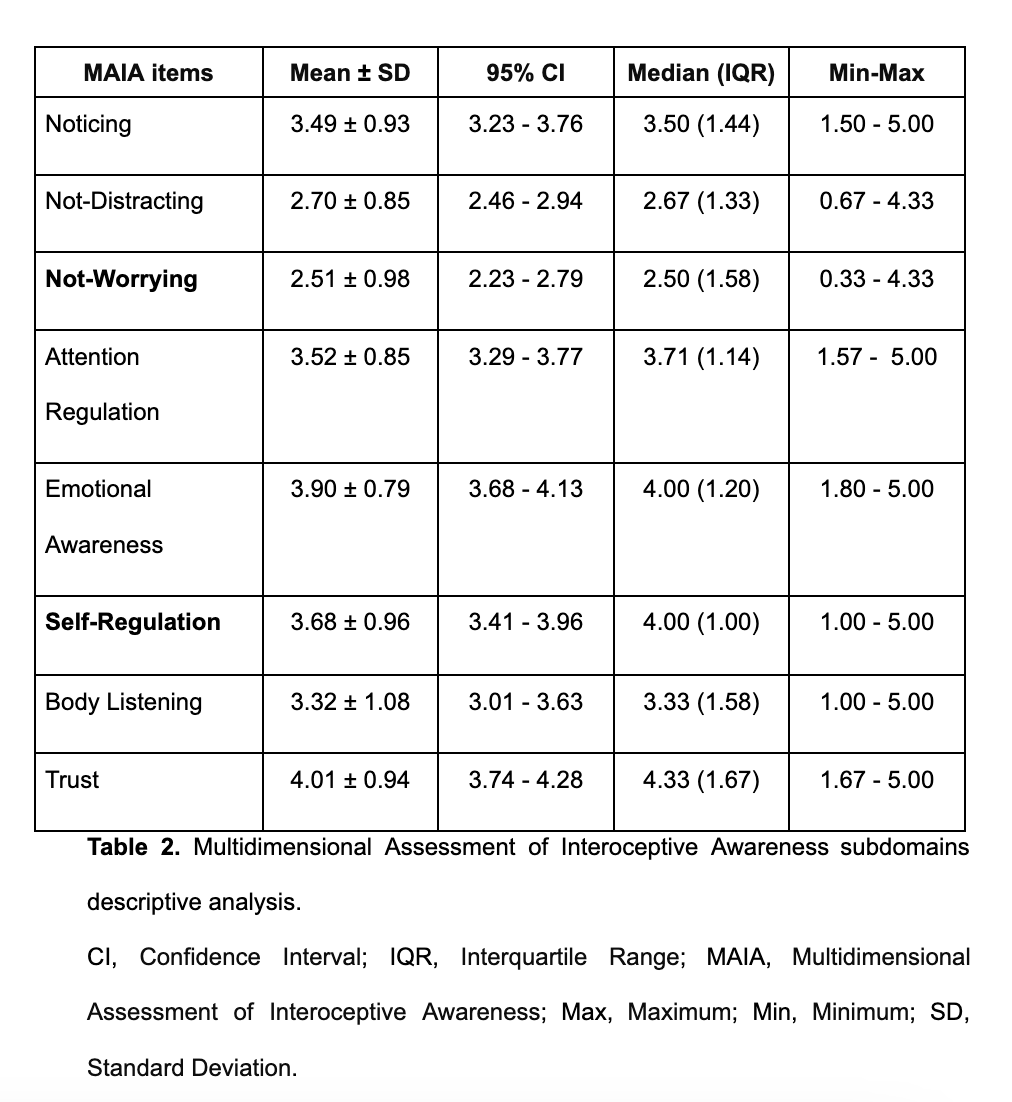 | MAIA items | Mean ± SD | 95% CI | Median (IQR) | Min-Max |
|---|---|---|---|---|
| Noticing | 3.49 ± 0.93 | 3.23 - 3.76 | 3.50 (1.44) | 1.50 - 5.00 |
| Not-Distracting | 2.70 ± 0.85 | 2.46 - 2.94 | 2.67 (1.33) | 0.67 - 4.33 |
| **Not-Worrying** | 2.51 ± 0.98 | 2.23 - 2.79 | 2.50 (1.58) | 0.33 - 4.33 |
| Attention Regulation | 3.52 ± 0.85 | 3.29 - 3.77 | 3.71 (1.14) | 1.57 - 5.00 |
| Emotional Awareness | 3.90 ± 0.79 | 3.68 - 4.13 | 4.00 (1.20) | 1.80 - 5.00 |
| **Self-Regulation** | 3.68 ± 0.96 | 3.41 - 3.96 | 4.00 (1.00) | 1.00 - 5.00 |
| Body Listening | 3.32 ± 1.08 | 3.01 - 3.63 | 3.33 (1.58) | 1.00 - 5.00 |
| Trust | 4.01 ± 0.94 | 3.74 - 4.28 | 4.33 (1.67) | 1.67 - 5.00 |

**Table 2.** Multidimensional Assessment of Interoceptive Awareness subdomains descriptive analysis.

CI, Confidence Interval; IQR, Interquartile Range; MAIA, Multidimensional Assessment of Interoceptive Awareness; Max, Maximum; Min, Minimum; SD, Standard Deviation.